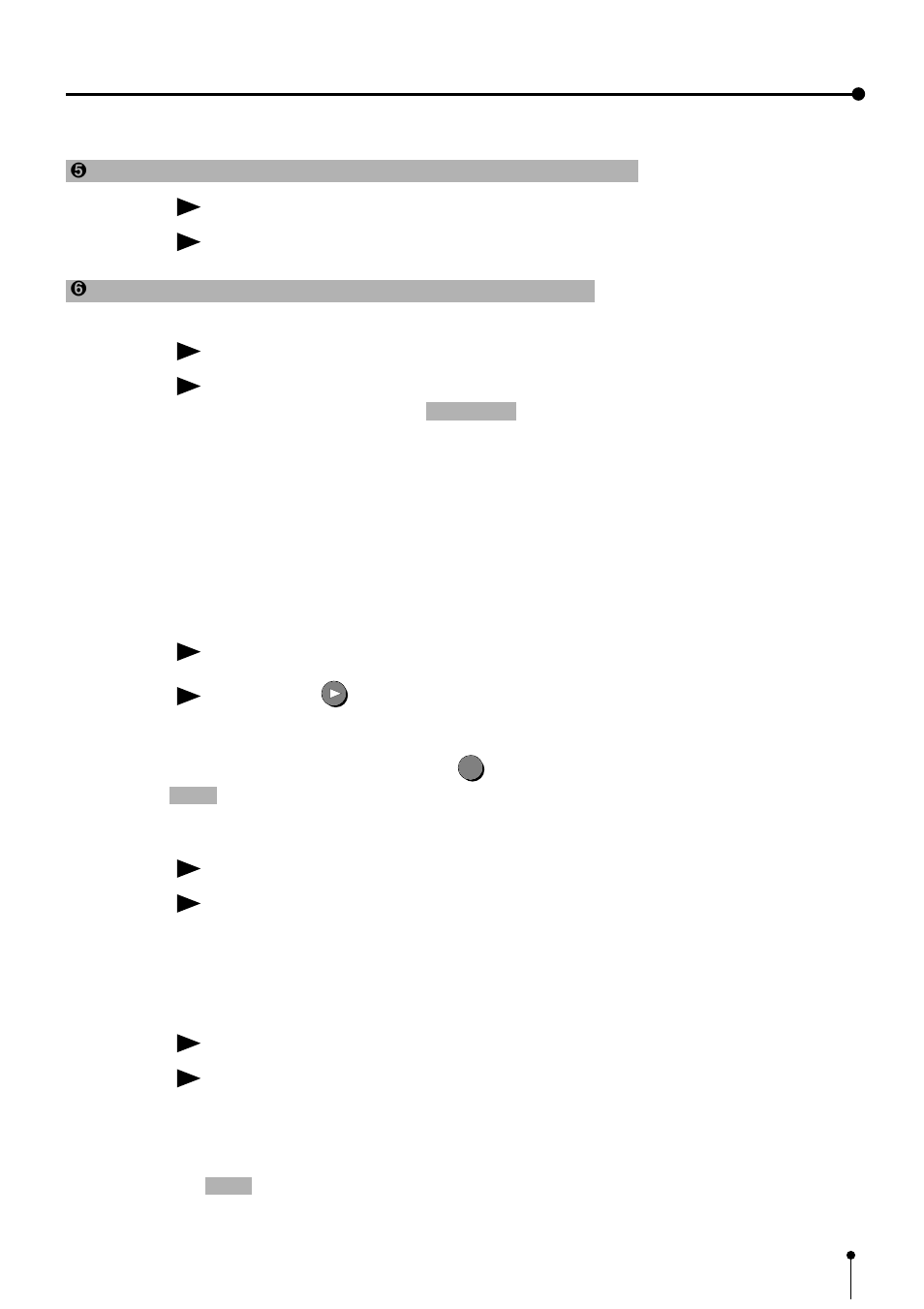 ❺

❻